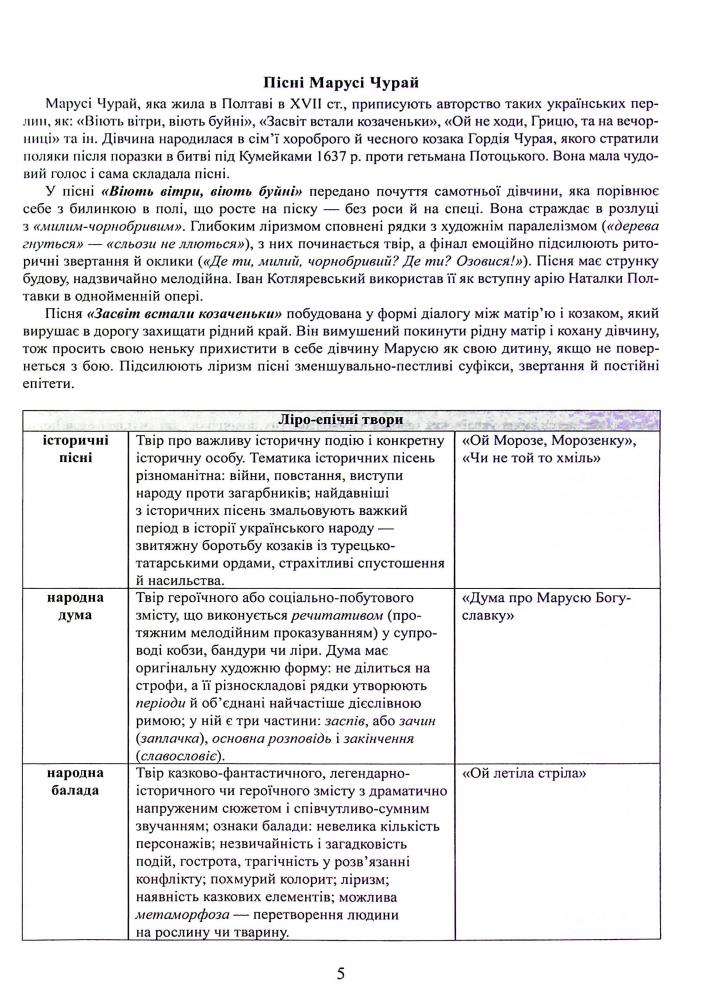 Пісні Марусі Чурай

Марусі Чурай, яка жила в Полтаві в XVII ст., приписують авторство таких українських перлин, як: «Віють вітри, віють буйні», «Засвіт встали козаченьки», «Ой не ходи, Грицю, та на вечорниці» та ін. Дівчина народилася в сім'ї хороброго й чесного козака Гордія Чурая, якого стратили поляки після поразки в битві під Кумейками 1637 р. проти гетьмана Потоцького. Вона мала чудовий голос і сама складала пісні.

У пісні «Віють вітри, віють буйні» передано почуття самотньої дівчини, яка порівнює себе з билинкою в полі, що росте на піску — без роси й на спеці. Вона страждає в розлуці з «милим-чорнобривим». Глибоким ліризмом сповнені рядки з художнім паралелізмом («дерева гнуться» — «сльози не ллються»), з них починається твір, а фінал емоційно підсилюють риторичні звертання й оклики («Де ти, милий, чорнобривий? Де ти? Озовися!»). Пісня має струнку будову, надзвичайно мелодійна. Іван Котляревський використав її як вступну арію Наталки Полтавки в однойменній опері.

Пісня «Засвіт встали козаченьки» побудована у формі діалогу між матір'ю і козаком, який вирушає в дорогу захищати рідний край. Він вимушений покинути рідну матір і кохану дівчину, тож просить свою неньку прихистити в себе дівчину Марусю як свою дитину, якщо не повернеться з бою. Підсилюють ліризм пісні зменшувально-пестливі суфікси, звертання й постійні епітети.

| Ліро-епічні твори | | |
|---|---|---|
| історичні пісні | Твір про важливу історичну подію і конкретну історичну особу. Тематика історичних пісень різноманітна: війни, повстання, виступи народу проти загарбників; найдавніші з історичних пісень змальовують важкий період в історії українського народу — звитяжну боротьбу козаків із турецько-татарськими ордами, страхітливі спустошення й насильства. | «Ой Морозе, Морозенку», «Чи не той то хміль» |
| народна дума | Твір героїчного або соціально-побутового змісту, що виконується речитативом (протяжним мелодійним проказуванням) у супроводі кобзи, бандури чи ліри. Дума має оригінальну художню форму: не ділиться на строфи, а її різноскладові рядки утворюють періоди й об'єднані найчастіше дієслівною римою; у ній є три частини: заспів, або зачин (заплачка), основна розповідь і закінчення (славословіє). | «Дума про Марусю Богуславку» |
| народна балада | Твір казково-фантастичного, легендарно-історичного чи героїчного змісту з драматично напруженим сюжетом і співчутливо-сумним звучанням; ознаки балади: невелика кількість персонажів; незвичайність і загадковість подій, гострота, трагічність у розв'язанні конфлікту; похмурий колорит; ліризм; наявність казкових елементів; можлива метаморфоза — перетворення людини на рослину чи тварину. | «Ой летіла стріла» |

5